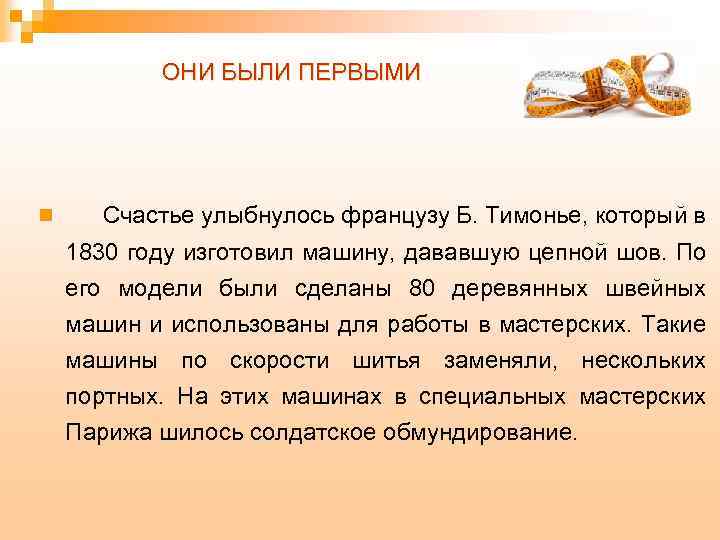 ОНИ БЫЛИ ПЕРВЫМИ

Счастье улыбнулось французу Б. Тимонье, который в 1830 году изготовил машину, дававшую цепной шов. По его модели были сделаны 80 деревянных швейных машин и использованы для работы в мастерских. Такие машины по скорости шитья заменяли, нескольких портных. На этих машинах в специальных мастерских Парижа шилось солдатское обмундирование.